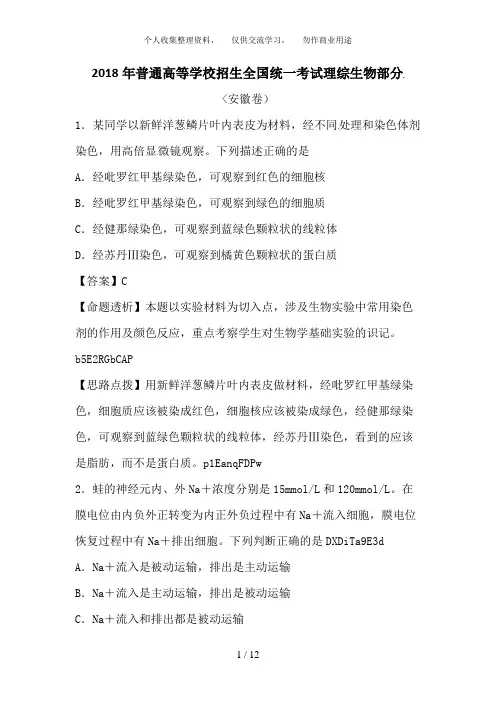 个人收集整理资料，　仅供交流学习，　勿作商业用途

2018年普通高等学校招生全国统一考试理综生物部分.

（安徽卷）

1．某同学以新鲜洋葱鳞片叶内表皮为材料，经不同.处理和染色体剂染色，用高倍显.微镜观察。下列描述正确的是

A．经吡罗红甲基绿染色，可观察到红色的细胞核

B．经吡罗红甲基绿染色，可观察到绿色的细胞质

C．经健那绿染色，可观察到蓝绿色颗粒状的线粒体

D．经苏丹Ⅲ染色，可观察到橘黄色颗粒状的蛋白质

【答案】C

【命题透析】本题以实验材料为切入点，涉及生物实验中常用染色剂的作用及颜色反应，重点考察学生对生物学基础实验的识记。b5E2RGbCAP

【思路点拨】用新鲜洋葱鳞片叶内表皮做材料，经吡罗红甲基绿染色，细胞质应该被染成红色，细胞核应该被染成绿色，经健那绿染色，可观察到蓝绿色颗粒状的线粒体，经苏丹Ⅲ染色，看到的应该是脂肪，而不是蛋白质。p1EanqFDPw

2．蛙的神经元内、外Na＋浓度分别是15mmol/L和120mmol/L。在膜电位由内负外正转变为内正外负过程中有Na＋流入细胞，膜电位恢复过程中有Na＋排出细胞。下列判断正确的是DXDiTa9E3d

A．Na＋流入是被动运输，排出是主动运输

B．Na＋流入是主动运输，排出是被动运输

C．Na＋流入和排出都是被动运输

1 / 12